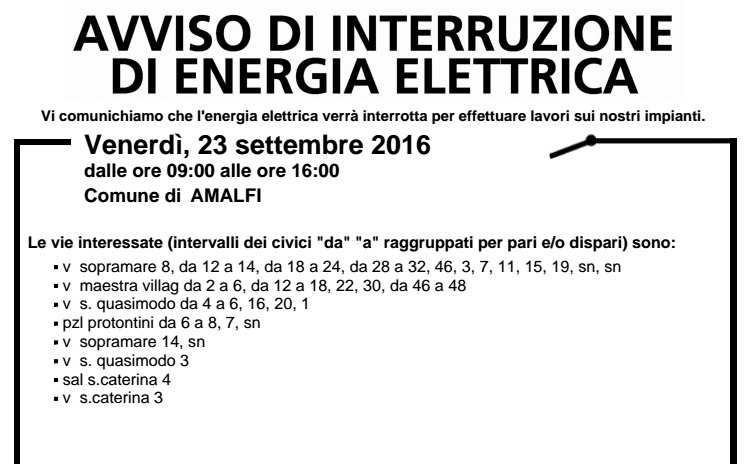 AVVISO DI INTERRUZIONE
DI ENERGIA ELETTRICA

Vi comunichiamo che l'energia elettrica verrà interrotta per effettuare lavori sui nostri impianti.

Venerdì, 23 settembre 2016
dalle ore 09:00 alle ore 16:00
Comune di AMALFI

Le vie interessate (intervalli dei civici "da" "a" raggruppati per pari e/o dispari) sono:
▪ v sopramare 8, da 12 a 14, da 18 a 24, da 28 a 32, 46, 3, 7, 11, 15, 19, sn, sn
▪ v maestra villag da 2 a 6, da 12 a 18, 22, 30, da 46 a 48
▪ v s. quasimodo da 4 a 6, 16, 20, 1
▪ pzl protontini da 6 a 8, 7, sn
▪ v sopramare 14, sn
▪ v s. quasimodo 3
▪ sal s.caterina 4
▪ v s.caterina 3